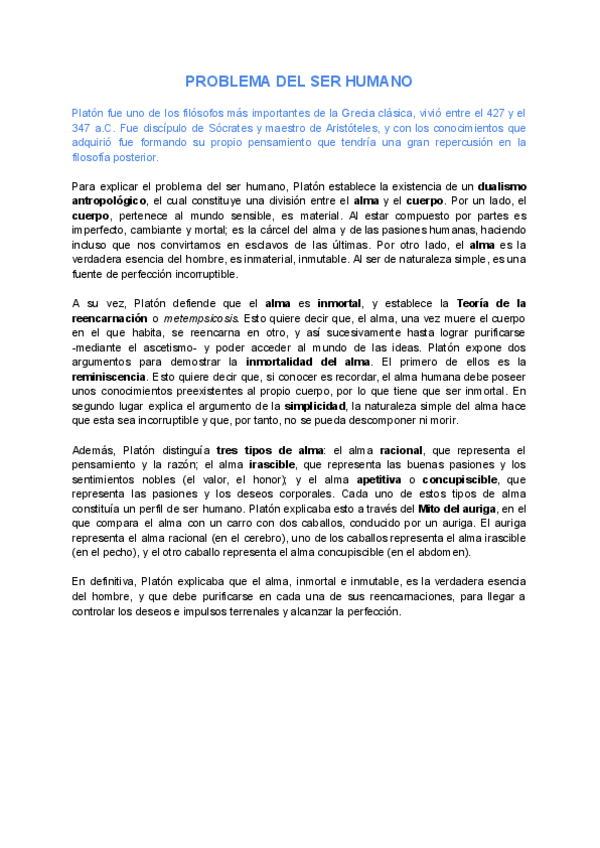 PROBLEMA DEL SER HUMANO

Platón fue uno de los filósofos más importantes de la Grecia clásica, vivió entre el 427 y el 347 a.C. Fue discípulo de Sócrates y maestro de Aristóteles, y con los conocimientos que adquirió fue formando su propio pensamiento que tendría una gran repercusión en la filosofía posterior.

Para explicar el problema del ser humano, Platón establece la existencia de un dualismo antropológico, el cual constituye una división entre el alma y el cuerpo. Por un lado, el cuerpo, pertenece al mundo sensible, es material. Al estar compuesto por partes es imperfecto, cambiante y mortal; es la cárcel del alma y de las pasiones humanas, haciendo incluso que nos convirtamos en esclavos de las últimas. Por otro lado, el alma es la verdadera esencia del hombre, es inmaterial, inmutable. Al ser de naturaleza simple, es una fuente de perfección incorruptible.

A su vez, Platón defiende que el alma es inmortal, y establece la Teoría de la reencarnación o metempsicosis. Esto quiere decir que, el alma, una vez muere el cuerpo en el que habita, se reencarna en otro, y así sucesivamente hasta lograr purificarse -mediante el ascetismo- y poder acceder al mundo de las ideas. Platón expone dos argumentos para demostrar la inmortalidad del alma. El primero de ellos es la reminiscencia. Esto quiere decir que, si conocer es recordar, el alma humana debe poseer unos conocimientos preexistentes al propio cuerpo, por lo que tiene que ser inmortal. En segundo lugar explica el argumento de la simplicidad, la naturaleza simple del alma hace que esta sea incorruptible y que, por tanto, no se pueda descomponer ni morir.

Además, Platón distinguía tres tipos de alma: el alma racional, que representa el pensamiento y la razón; el alma irascible, que representa las buenas pasiones y los sentimientos nobles (el valor, el honor); y el alma apetitiva o concupiscible, que representa las pasiones y los deseos corporales. Cada uno de estos tipos de alma constituía un perfil de ser humano. Platón explicaba esto a través del Mito del auriga, en el que compara el alma con un carro con dos caballos, conducido por un auriga. El auriga representa el alma racional (en el cerebro), uno de los caballos representa el alma irascible (en el pecho), y el otro caballo representa el alma concupiscible (en el abdomen).

En definitiva, Platón explicaba que el alma, inmortal e inmutable, es la verdadera esencia del hombre, y que debe purificarse en cada una de sus reencarnaciones, para llegar a controlar los deseos e impulsos terrenales y alcanzar la perfección.